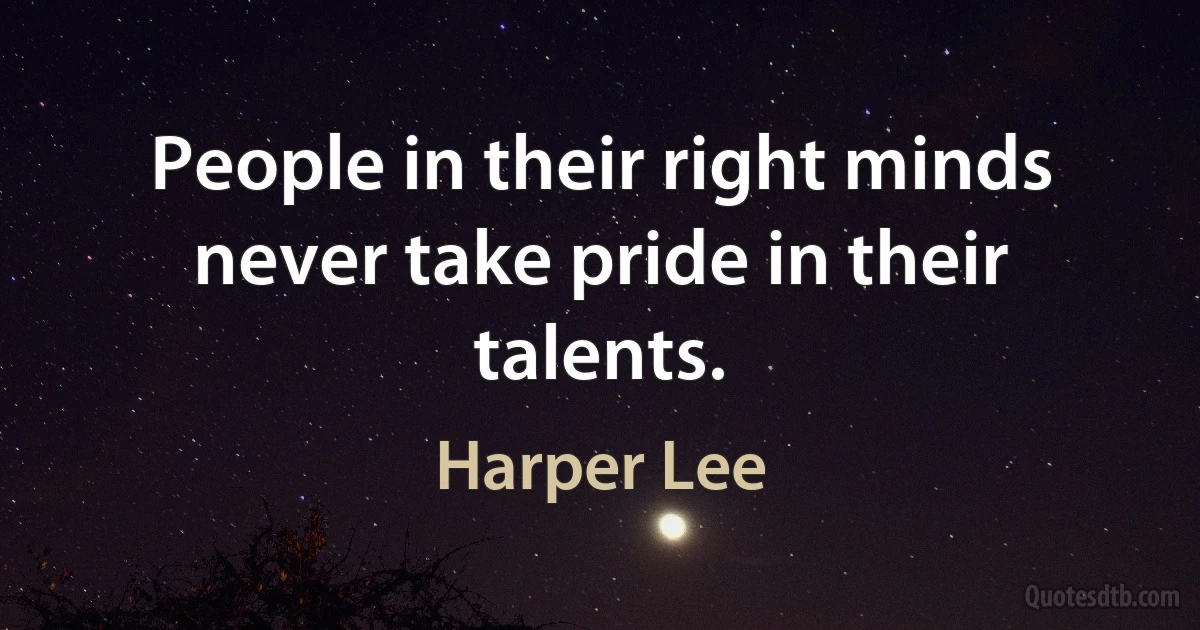 People in their right minds never take pride in their talents.

Harper Lee

Quotesdtb.com